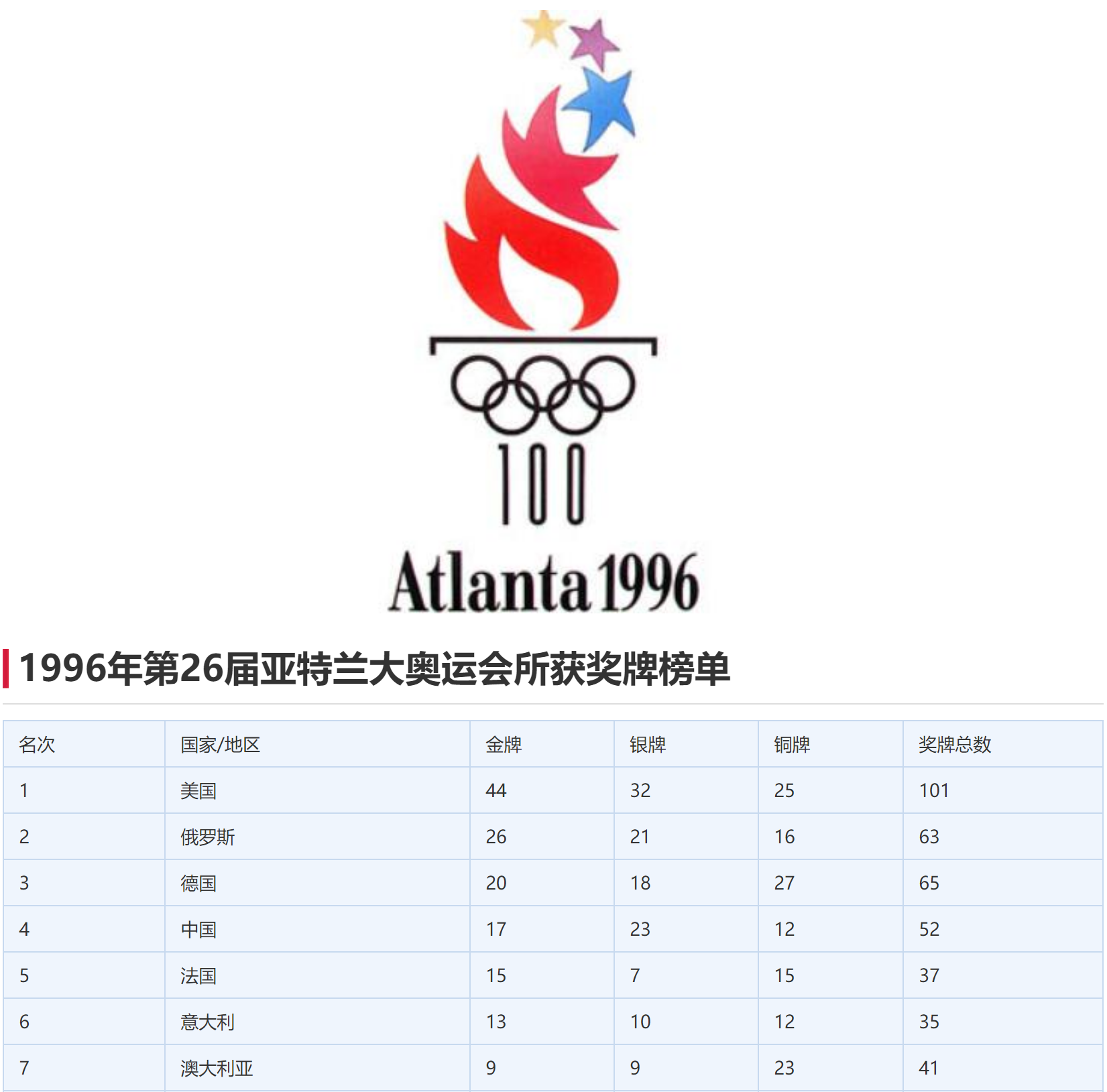 100

Atlanta 1996

1996年第26届亚特兰大奥运会所获奖牌榜单

| 名次 | 国家/地区 | 金牌 | 银牌 | 铜牌 | 奖牌总数 |
|---|---|---|---|---|---|
| 1 | 美国 | 44 | 32 | 25 | 101 |
| 2 | 俄罗斯 | 26 | 21 | 16 | 63 |
| 3 | 德国 | 20 | 18 | 27 | 65 |
| 4 | 中国 | 17 | 23 | 12 | 52 |
| 5 | 法国 | 15 | 7 | 15 | 37 |
| 6 | 意大利 | 13 | 10 | 12 | 35 |
| 7 | 澳大利亚 | 9 | 9 | 23 | 41 |